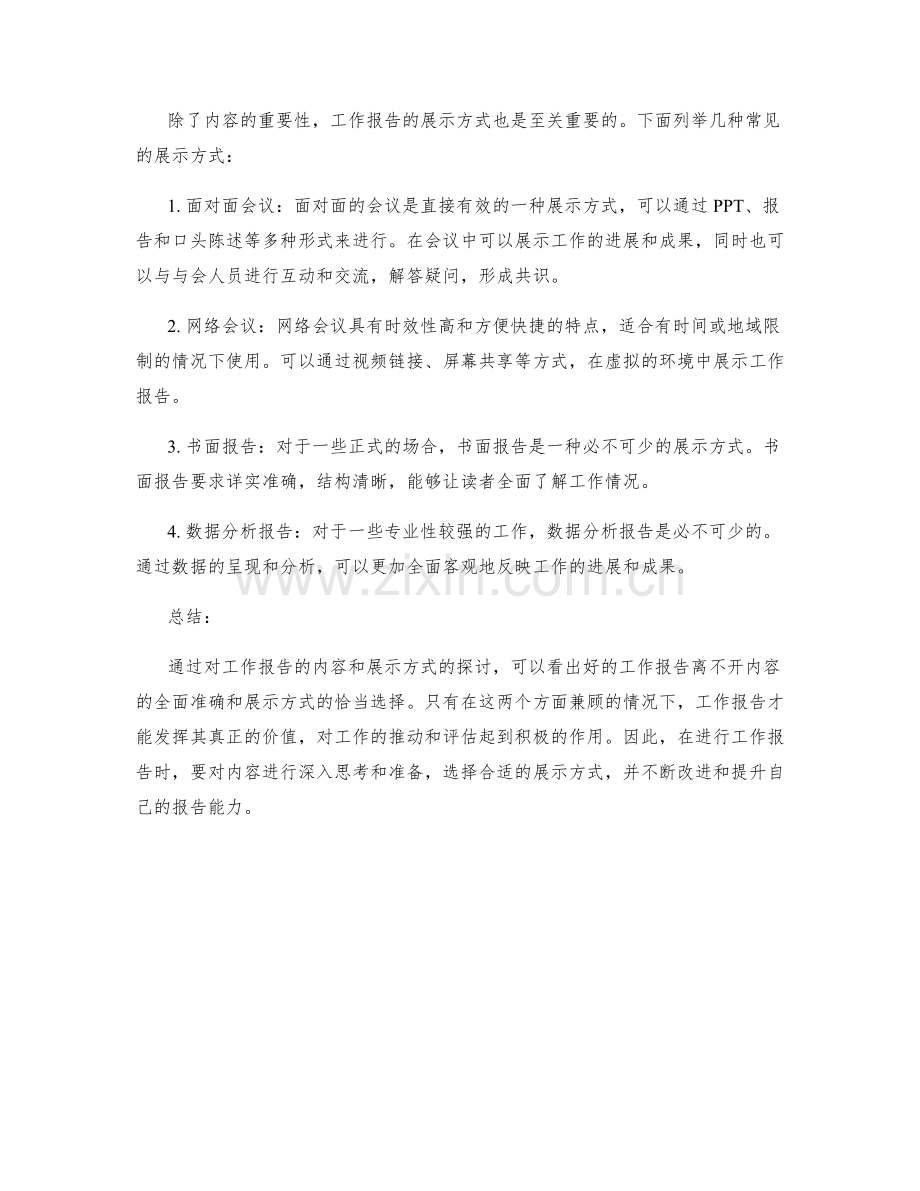 除了内容的重要性，工作报告的展示方式也是至关重要的。下面列举几种常见的展示方式：

1. 面对面会议：面对面的会议是直接有效的一种展示方式，可以通过 PPT、报告和口头陈述等多种形式来进行。在会议中可以展示工作的进展和成果，同时也可以与与会人员进行互动和交流，解答疑问，形成共识。

2. 网络会议：网络会议具有时效性高和方便快捷的特点，适合有时间或地域限制的情况下使用。可以通过视频链接、屏幕共享等方式，在虚拟的环境中展示工作报告。

3. 书面报告：对于一些正式的场合，书面报告是一种必不可少的展示方式。书面报告要求详实准确，结构清晰，能够让读者全面了解工作情况。

4. 数据分析报告：对于一些专业性较强的工作，数据分析报告是必不可少的。通过数据的呈现和分析，可以更加全面客观地反映工作的进展和成果。

www.zixin.com.cn

总结：

通过对工作报告的内容和展示方式的探讨，可以看出好的工作报告离不开内容的全面准确和展示方式的恰当选择。只有在这两个方面兼顾的情况下，工作报告才能发挥其真正的价值，对工作的推动和评估起到积极的作用。因此，在进行工作报告时，要对内容进行深入思考和准备，选择合适的展示方式，并不断改进和提升自己的报告能力。